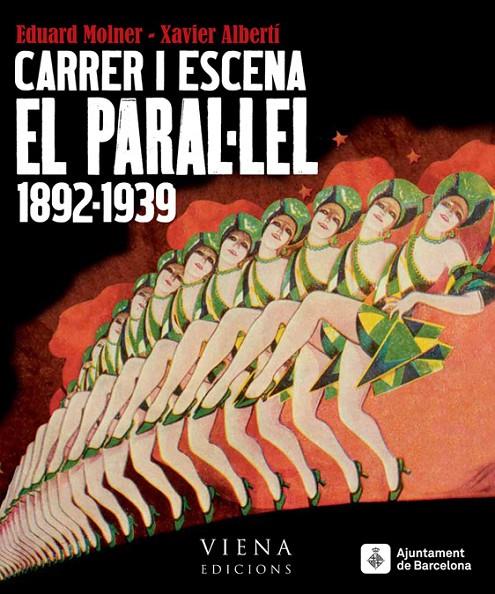 Eduard Molner - Xavier Albertí

CARRER I ESCENA

EL PARAL·LEL

1892-1939

VIENA
EDICIONS

Ajuntament
de Barcelona